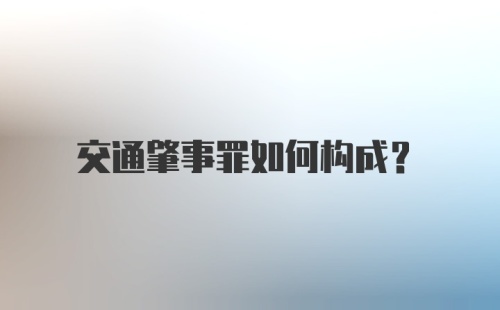 交通肇事罪如何构成?